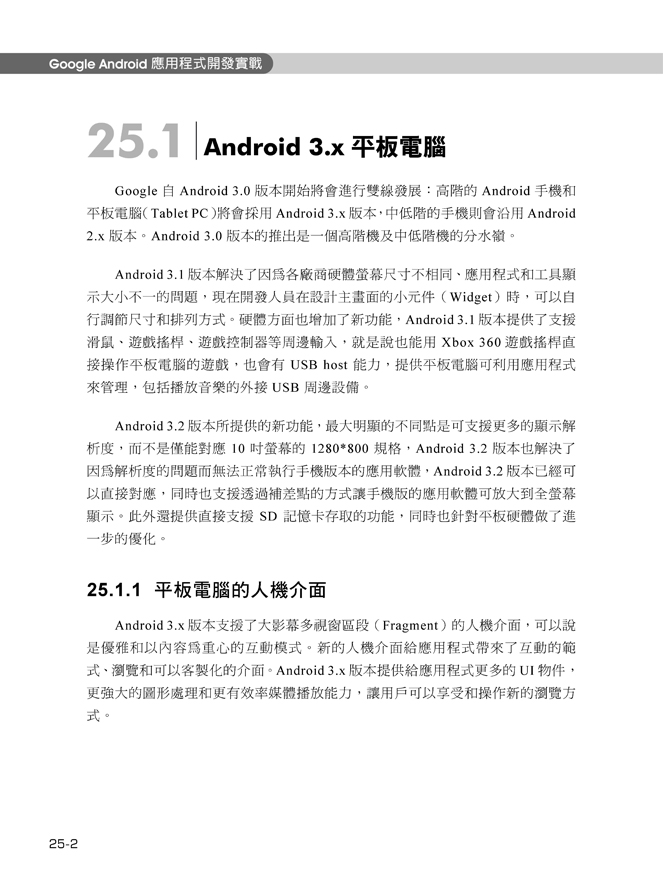 Google Android 應用程式開發實戰

25.1 Android 3.x 平板電腦

Google 自 Android 3.0 版本開始將會進行雙線發展：高階的 Android 手機和平板電腦(Tablet PC)將會採用 Android 3.x 版本，中低階的手機則會沿用 Android 2.x 版本。Android 3.0 版本的推出是一個高階機及中低階機的分水嶺。

Android 3.1 版本解決了因爲各廠商硬體螢幕尺寸不相同、應用程式和工具顯示大小不一的問題，現在開發人員在設計主畫面的小元件（Widget）時，可以自行調節尺寸和排列方式。硬體方面也增加了新功能，Android 3.1 版本提供了支援滑鼠、遊戲搖桿、遊戲控制器等周邊輸入，就是說也能用 Xbox 360 遊戲搖桿直接操作平板電腦的遊戲，也會有 USB host 能力，提供平板電腦可利用應用程式來管理，包括播放音樂的外接 USB 周邊設備。

Android 3.2 版本所提供的新功能，最大明顯的不同點是可支援更多的顯示解析度，而不是僅能對應 10 吋螢幕的 1280*800 規格，Android 3.2 版本也解決了因爲解析度的問題而無法正常執行手機版本的應用軟體，Android 3.2 版本已經可以直接對應，同時也支援透過補差點的方式讓手機版的應用軟體可放大到全螢幕顯示。此外還提供直接支援 SD 記憶卡存取的功能，同時也針對平板硬體做了進一步的優化。

25.1.1 平板電腦的人機介面

Android 3.x 版本支援了大影幕多視窗區段（Fragment）的人機介面，可以說是優雅和以內容爲重心的互動模式。新的人機介面給應用程式帶來了互動的範式、瀏覽和可以客製化的介面。Android 3.x 版本提供給應用程式更多的 UI 物件，更強大的圖形處理和更有效率媒體播放能力，讓用戶可以享受和操作新的瀏覽方式。

25-2